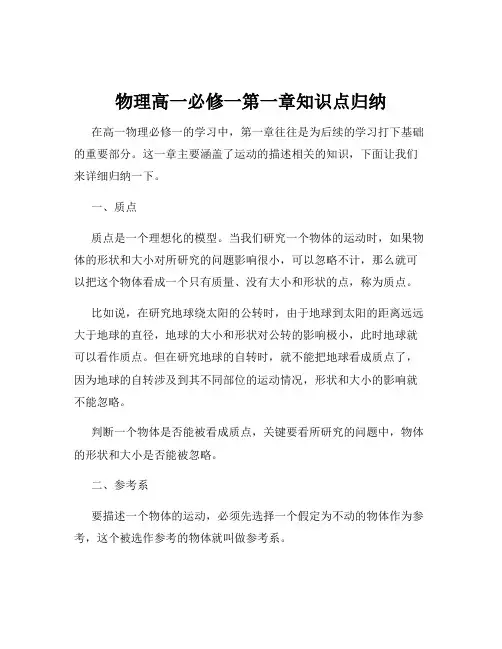 物理高一必修一第一章知识点归纳

在高一物理必修一的学习中，第一章往往是为后续的学习打下基础的重要部分。这一章主要涵盖了运动的描述相关的知识，下面让我们来详细归纳一下。

一、质点

质点是一个理想化的模型。当我们研究一个物体的运动时，如果物体的形状和大小对所研究的问题影响很小，可以忽略不计，那么就可以把这个物体看成一个只有质量、没有大小和形状的点，称为质点。

比如说，在研究地球绕太阳的公转时，由于地球到太阳的距离远远大于地球的直径，地球的大小和形状对公转的影响极小，此时地球就可以看作质点。但在研究地球的自转时，就不能把地球看成质点了，因为地球的自转涉及到其不同部位的运动情况，形状和大小的影响就不能忽略。

判断一个物体是否能被看成质点，关键要看所研究的问题中，物体的形状和大小是否能被忽略。

二、参考系

要描述一个物体的运动，必须先选择一个假定为不动的物体作为参考，这个被选作参考的物体就叫做参考系。